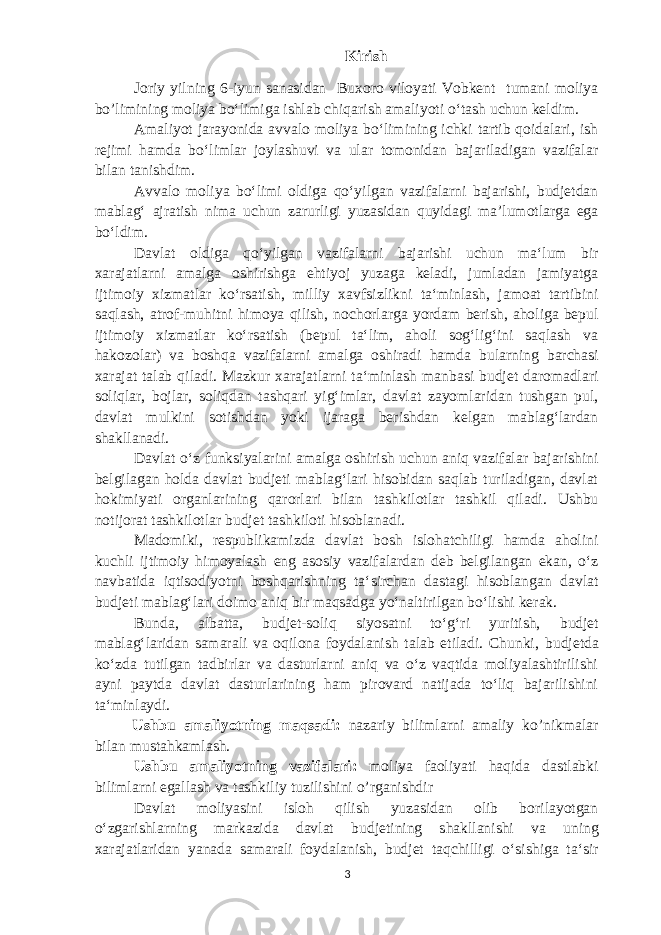 Kirish

Joriy yilning 6-iyun sanasidan Buxoro viloyati Vobkent tumani moliya bo’limining moliya bo‘limiga ishlab chiqarish amaliyoti o‘tash uchun keldim.

Amaliyot jarayonida avvalo moliya bo‘limining ichki tartib qoidalari, ish rejimi hamda bo‘limlar joylashuvi va ular tomonidan bajariladigan vazifalar bilan tanishdim.

Avvalo moliya bo‘limi oldiga qo‘yilgan vazifalarni bajarishi, budjetdan mablag‘ ajratish nima uchun zarurligi yuzasidan quyidagi ma’lumotlarga ega bo‘ldim.

Davlat oldiga qo‘yilgan vazifalarni bajarishi uchun ma‘lum bir xarajatlarni amalga oshirishga ehtiyoj yuzaga keladi, jumladan jamiyatga ijtimoiy xizmatlar ko‘rsatish, milliy xavfsizlikni ta‘minlash, jamoat tartibini saqlash, atrof-muhitni himoya qilish, nochorlarga yordam berish, aholiga bepul ijtimoiy xizmatlar ko‘rsatish (bepul ta‘lim, aholi sog‘lig‘ini saqlash va hakozolar) va boshqa vazifalarni amalga oshiradi hamda bularning barchasi xarajat talab qiladi. Mazkur xarajatlarni ta‘minlash manbasi budjet daromadlari soliqlar, bojlar, soliqdan tashqari yig‘imlar, davlat zayomlaridan tushgan pul, davlat mulkini sotishdan yoki ijaraga berishdan kelgan mablag‘lardan shakllanadi.

Davlat o‘z funksiyalarini amalga oshirish uchun aniq vazifalar bajarishini belgilagan holda davlat budjeti mablag‘lari hisobidan saqlab turiladigan, davlat hokimiyati organlarining qarorlari bilan tashkilotlar tashkil qiladi. Ushbu notijorat tashkilotlar budjet tashkiloti hisoblanadi.

Madomiki, respublikamizda davlat bosh islohatchiligi hamda aholini kuchli ijtimoiy himoyalash eng asosiy vazifalardan deb belgilangan ekan, o‘z navbatida iqtisodiyotni boshqarishning ta‘sirchan dastagi hisoblangan davlat budjeti mablag‘lari doimo aniq bir maqsadga yo‘naltirilgan bo‘lishi kerak.

Bunda, albatta, budjet-soliq siyosatni to‘g‘ri yuritish, budjet mablag‘laridan samarali va oqilona foydalanish talab etiladi. Chunki, budjetda ko‘zda tutilgan tadbirlar va dasturlarni aniq va o‘z vaqtida moliyalashtirilishi ayni paytda davlat dasturlarining ham pirovard natijada to‘liq bajarilishini ta‘minlaydi.

Ushbu amaliyotning maqsadi: nazariy bilimlarni amaliy ko’nikmalar bilan mustahkamlash.

Ushbu amaliyotning vazifalari: moliya faoliyati haqida dastlabki bilimlarni egallash va tashkiliy tuzilishini o’rganishdir

Davlat moliyasini isloh qilish yuzasidan olib borilayotgan o‘zgarishlarning markazida davlat budjetining shakllanishi va uning xarajatlaridan yanada samarali foydalanish, budjet taqchilligi o‘sishiga ta‘sir

3